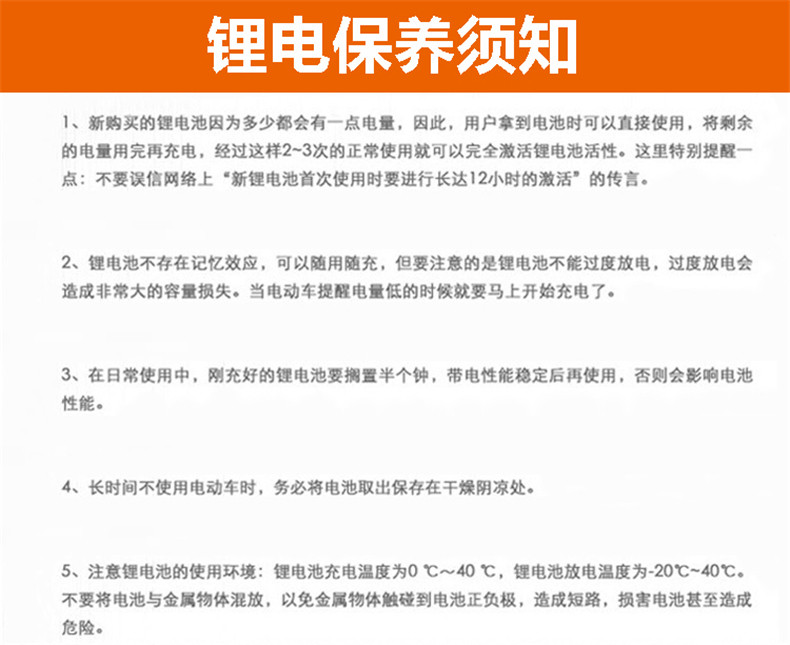 锂电保养须知

1、新购买的锂电池因为多少都会有一点电量，因此，用户拿到电池时可以直接使用，将剩余的电量用完再充电，经过这样2~3次的正常使用就可以完全激活锂电池活性。这里特别提醒一点：不要误信网络上“新锂电池首次使用时要进行长达12小时的激活”的传言。

2、锂电池不存在记忆效应，可以随用随充，但要注意的是锂电池不能过度放电，过度放电会造成非常大的容量损失。当电动车提醒电量低的时候就要马上开始充电了。

3、在日常使用中，刚充好的锂电池要搁置半个钟，带电性能稳定后再使用，否则会影响电池性能。

4、长时间不使用电动车时，务必将电池取出保存在干燥阴凉处。

5、注意锂电池的使用环境：锂电池充电温度为0 ℃～40 ℃，锂电池放电温度为-20℃~40℃。不要将电池与金属物体混放，以免金属物体触碰到电池正负极，造成短路，损害电池甚至造成危险。